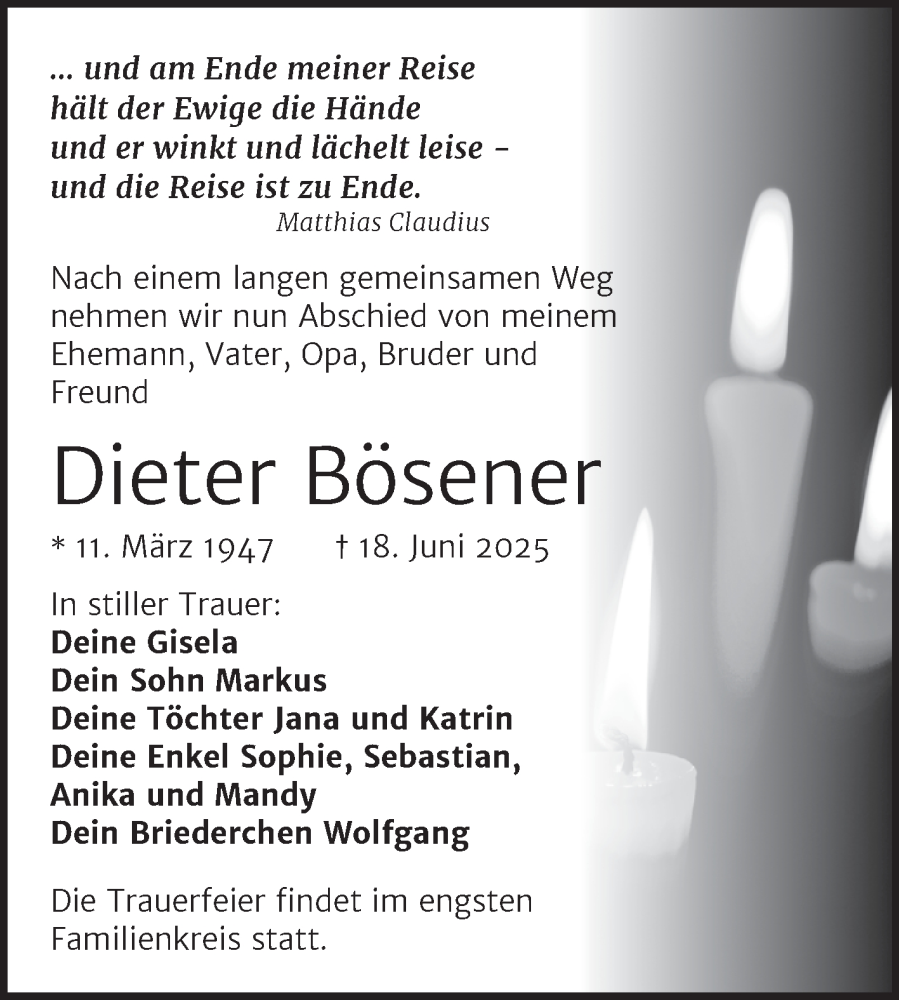 ... und am Ende meiner Reise
hält der Ewige die Hände
und er winkt und lächelt leise –
und die Reise ist zu Ende.
Matthias Claudius

Nach einem langen gemeinsamen Weg nehmen wir nun Abschied von meinem Ehemann, Vater, Opa, Bruder und Freund

Dieter Bösener

* 11. März 1947 † 18. Juni 2025

In stiller Trauer:
Deine Gisela
Dein Sohn Markus
Deine Töchter Jana und Katrin
Deine Enkel Sophie, Sebastian, Anika und Mandy
Dein Briederchen Wolfgang

Die Trauerfeier findet im engsten Familienkreis statt.